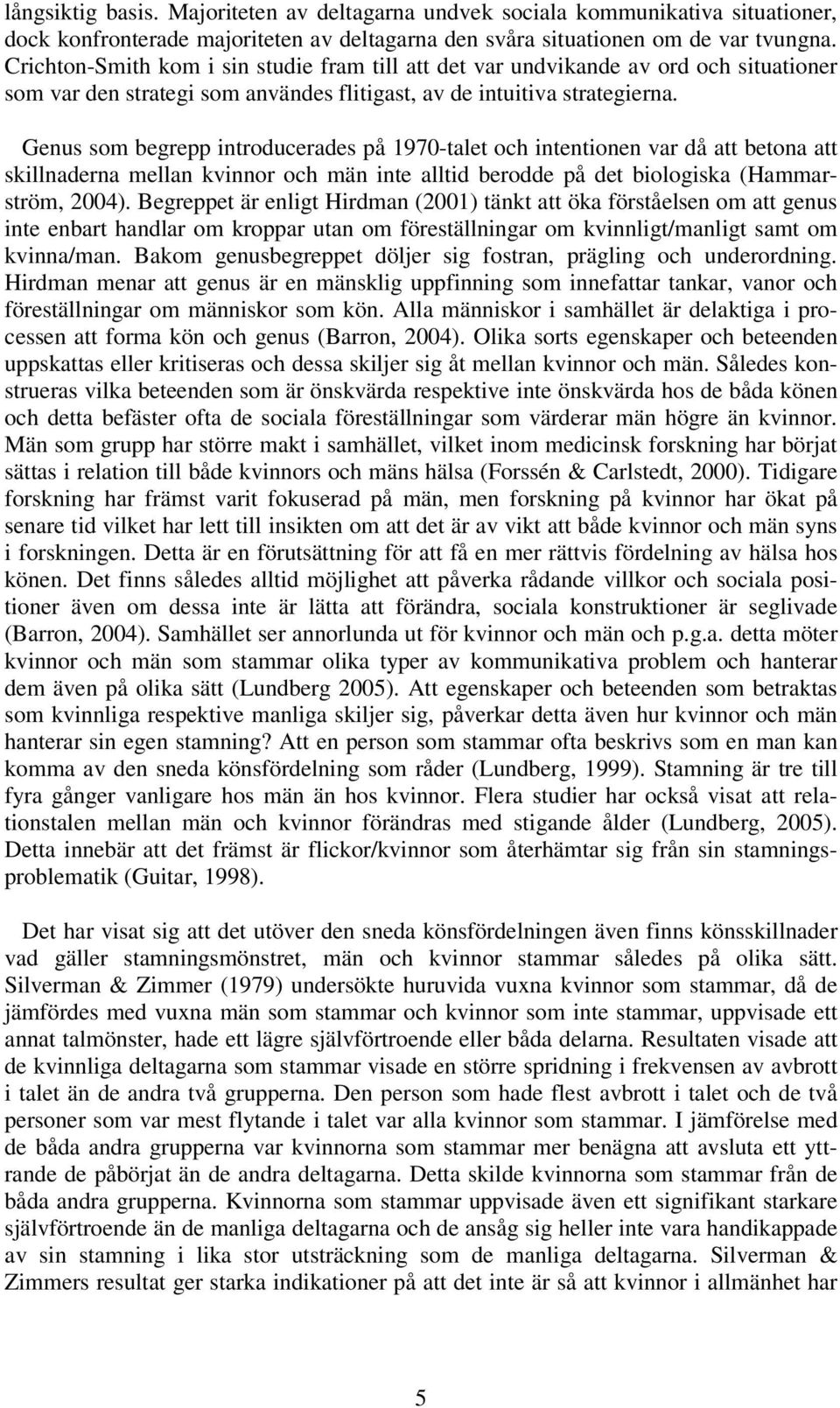 långsiktig basis. Majoriteten av deltagarna undvek sociala kommunikativa situationer, dock konfronterade majoriteten av deltagarna den svåra situationen om de var tvungna. Crichton-Smith kom i sin studie fram till att det var undvikande av ord och situationer som var den strategi som användes flitigast, av de intuitiva strategierna.

Genus som begrepp introducerades på 1970-talet och intentionen var då att betona att skillnaderna mellan kvinnor och män inte alltid berodde på det biologiska (Hammarström, 2004). Begreppet är enligt Hirdman (2001) tänkt att öka förståelsen om att genus inte enbart handlar om kroppar utan om föreställningar om kvinnligt/manligt samt om kvinna/man. Bakom genusbegreppet döljer sig fostran, prägling och underordning. Hirdman menar att genus är en mänsklig uppfinning som innefattar tankar, vanor och föreställningar om människor som kön. Alla människor i samhället är delaktiga i processen att forma kön och genus (Barron, 2004). Olika sorts egenskaper och beteenden uppskattas eller kritiseras och dessa skiljer sig åt mellan kvinnor och män. Således konstrueras vilka beteenden som är önskvärda respektive inte önskvärda hos de båda könen och detta befäster ofta de sociala föreställningar som värderar män högre än kvinnor. Män som grupp har större makt i samhället, vilket inom medicinsk forskning har börjat sättas i relation till både kvinnors och mäns hälsa (Forssén & Carlstedt, 2000). Tidigare forskning har främst varit fokuserad på män, men forskning på kvinnor har ökat på senare tid vilket har lett till insikten om att det är av vikt att både kvinnor och män syns i forskningen. Detta är en förutsättning för att få en mer rättvis fördelning av hälsa hos könen. Det finns således alltid möjlighet att påverka rådande villkor och sociala positioner även om dessa inte är lätta att förändra, sociala konstruktioner är seglivade (Barron, 2004). Samhället ser annorlunda ut för kvinnor och män och p.g.a. detta möter kvinnor och män som stammar olika typer av kommunikativa problem och hanterar dem även på olika sätt (Lundberg 2005). Att egenskaper och beteenden som betraktas som kvinnliga respektive manliga skiljer sig, påverkar detta även hur kvinnor och män hanterar sin egen stamning? Att en person som stammar ofta beskrivs som en man kan komma av den sneda könsfördelning som råder (Lundberg, 1999). Stamning är tre till fyra gånger vanligare hos män än hos kvinnor. Flera studier har också visat att relationstalen mellan män och kvinnor förändras med stigande ålder (Lundberg, 2005). Detta innebär att det främst är flickor/kvinnor som återhämtar sig från sin stamningsproblematik (Guitar, 1998).

Det har visat sig att det utöver den sneda könsfördelningen även finns könsskillnader vad gäller stamningsmönstret, män och kvinnor stammar således på olika sätt. Silverman & Zimmer (1979) undersökte huruvida vuxna kvinnor som stammar, då de jämfördes med vuxna män som stammar och kvinnor som inte stammar, uppvisade ett annat talmönster, hade ett lägre självförtroende eller båda delarna. Resultaten visade att de kvinnliga deltagarna som stammar visade en större spridning i frekvensen av avbrott i talet än de andra två grupperna. Den person som hade flest avbrott i talet och de två personer som var mest flytande i talet var alla kvinnor som stammar. I jämförelse med de båda andra grupperna var kvinnorna som stammar mer benägna att avsluta ett yttrande de påbörjat än de andra deltagarna. Detta skilde kvinnorna som stammar från de båda andra grupperna. Kvinnorna som stammar uppvisade även ett signifikant starkare självförtroende än de manliga deltagarna och de ansåg sig heller inte vara handikappade av sin stamning i lika stor utsträckning som de manliga deltagarna. Silverman & Zimmers resultat ger starka indikationer på att det inte är så att kvinnor i allmänhet har

5